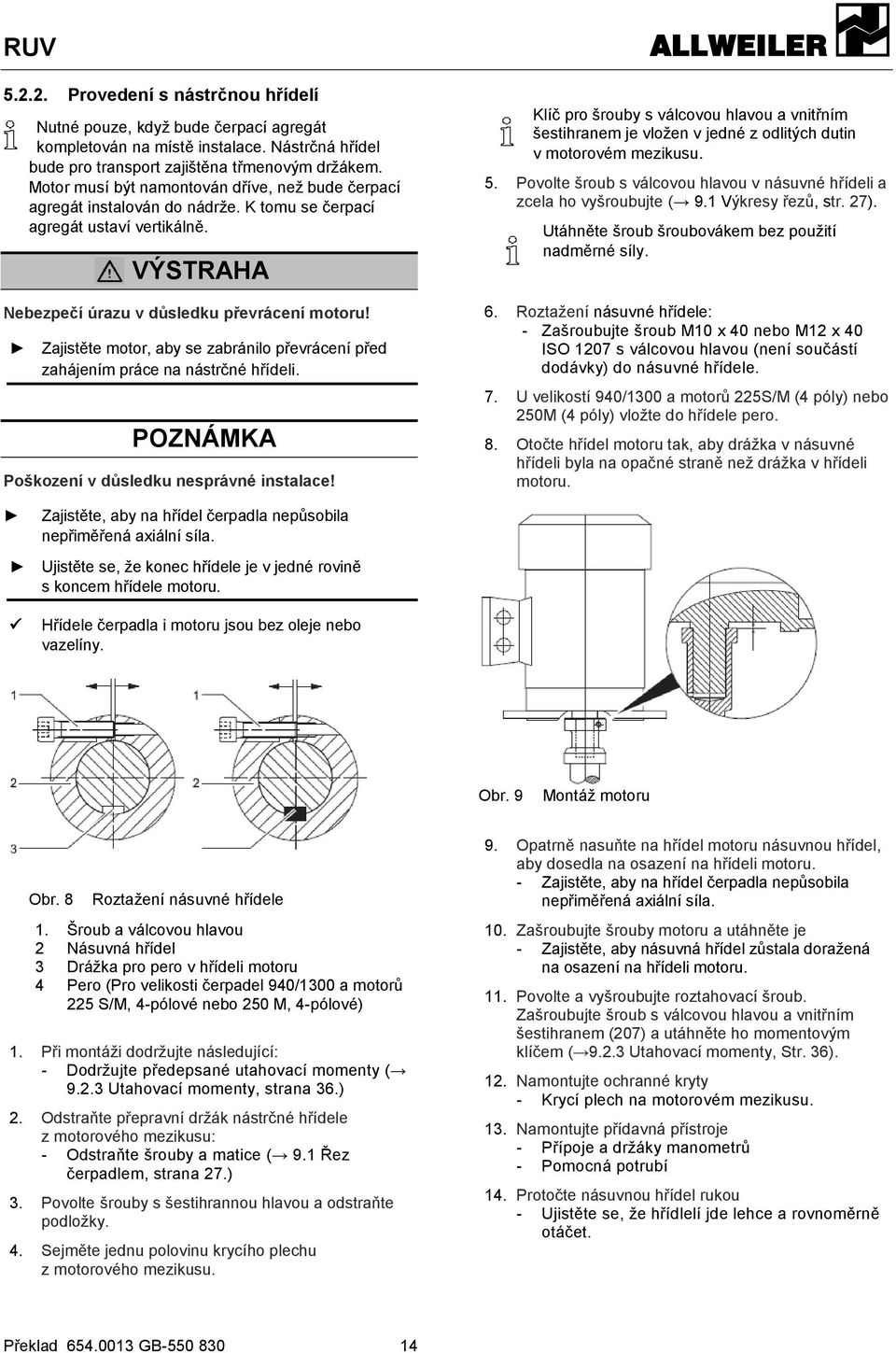 RUV

ALLWEILER

5.2.2. Provedení s nástrčnou hřídelí

Nutné pouze, když bude čerpací agregát kompletován na místě instalace. Nástrčná hřídel bude pro transport zajištěna třmenovým držákem. Motor musí být namontován dříve, než bude čerpací agregát instalován do nádrže. K tomu se čerpací agregát ustaví vertikálně.

VÝSTRAHA

Nebezpečí úrazu v důsledku převrácení motoru!

► Zajistěte motor, aby se zabránilo převrácení před zahájením práce na nástrčné hřídeli.

POZNÁMKA

Poškození v důsledku nesprávné instalace!

► Zajistěte, aby na hřídel čerpadla nepůsobila nepřiměřená axiální síla.

► Ujistěte se, že konec hřídele je v jedné rovině s koncem hřídele motoru.

✓ Hřídele čerpadla i motoru jsou bez oleje nebo vazelíny.

1

1

2

2

3

Obr. 8 Roztažení násuvné hřídele

1. Šroub a válcovou hlavou
2 Násuvná hřídel
3 Drážka pro pero v hřídeli motoru
4 Pero (Pro velikosti čerpadel 940/1300 a motorů 225 S/M, 4-pólové nebo 250 M, 4-pólové)

1. Při montáži dodržujte následující:
- Dodržujte předepsané utahovací momenty (→ 9.2.3 Utahovací momenty, strana 36.)

2. Odstraňte přepravní držák nástrčné hřídele z motorového mezikusu:
- Odstraňte šrouby a matice (→ 9.1 Řez čerpadlem, strana 27.)

3. Povolte šrouby s šestihrannou hlavou a odstraňte podložky.

4. Sejměte jednu polovinu krycího plechu z motorového mezikusu.

Klíč pro šrouby s válcovou hlavou a vnitřním šestihranem je vložen v jedné z odlitých dutin v motorovém mezikusu.

5. Povolte šroub s válcovou hlavou v násuvné hřídeli a zcela ho vyšroubujte (→ 9.1 Výkresy řezů, str. 27).

Utáhněte šroub šroubovákem bez použití nadměrné síly.

6. Roztažení násuvné hřídele:
- Zašroubujte šroub M10 x 40 nebo M12 x 40 ISO 1207 s válcovou hlavou (není součástí dodávky) do násuvné hřídele.

7. U velikostí 940/1300 a motorů 225S/M (4 póly) nebo 250M (4 póly) vložte do hřídele pero.

8. Otočte hřídel motoru tak, aby drážka v násuvné hřídeli byla na opačné straně než drážka v hřídeli motoru.

Obr. 9 Montáž motoru

9. Opatrně nasuňte na hřídel motoru násuvnou hřídel, aby dosedla na osazení na hřídeli motoru.
- Zajistěte, aby na hřídel čerpadla nepůsobila nepřiměřená axiální síla.

10. Zašroubujte šrouby motoru a utáhněte je
- Zajistěte, aby násuvná hřídel zůstala doražená na osazení na hřídeli motoru.

11. Povolte a vyšroubujte roztahovací šroub. Zašroubujte šroub s válcovou hlavou a vnitřním šestihranem (207) a utáhněte ho momentovým klíčem (→9.2.3 Utahovací momenty, Str. 36).

12. Namontujte ochranné kryty
- Krycí plech na motorovém mezikusu.

13. Namontujte přídavná přístroje
- Přípoje a držáky manometrů
- Pomocná potrubí

14. Protočte násuvnou hřídel rukou
- Ujistěte se, že hřídlelí jde lehce a rovnoměrně otáčet.

Překlad 654.0013 GB-550 830 14